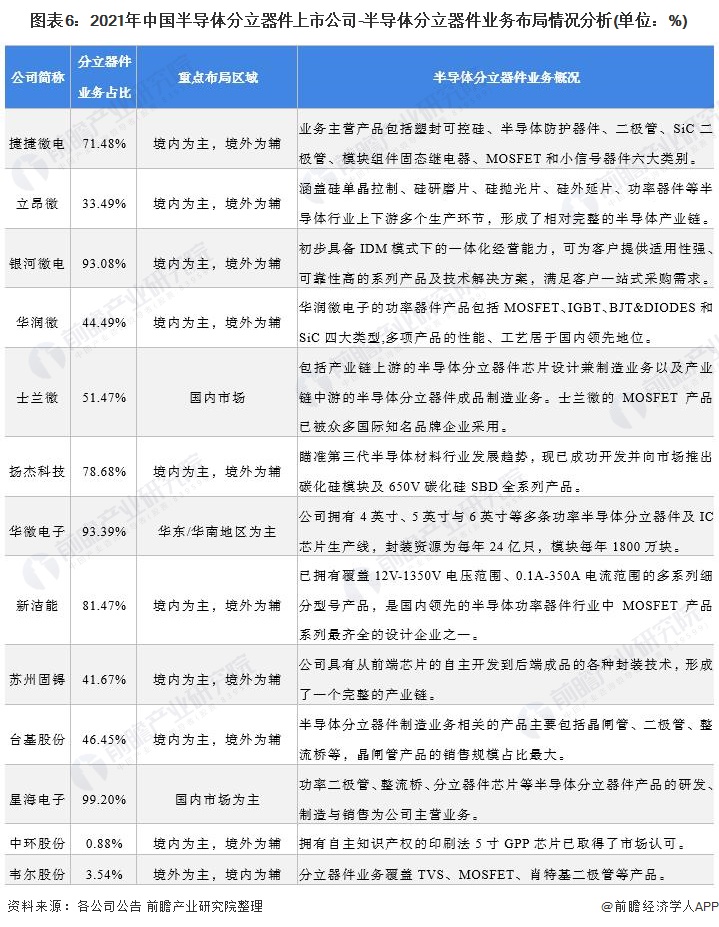 图表6：2021年中国半导体分立器件上市公司-半导体分立器件业务布局情况分析(单位：%)

| 公司简称 | 分立器件业务占比 | 重点布局区域 | 半导体分立器件业务概况 |
|---|---|---|---|
| 捷捷微电 | 71.48% | 境内为主，境外为辅 | 业务主营产品包括塑封可控硅、半导体防护器件、二极管、SiC 二极管、模块组件固态继电器、MOSFET 和小信号器件六大类别。 |
| 立昂微 | 33.49% | 境内为主，境外为辅 | 涵盖硅单晶拉制、硅研磨片、硅抛光片、硅外延片、功率器件等半导体行业上下游多个生产环节，形成了相对完整的半导体产业链。 |
| 银河微电 | 93.08% | 境内为主，境外为辅 | 初步具备 IDM 模式下的一体化经营能力，可为客户提供适用性强、可靠性高的系列产品及技术解决方案，满足客户一站式采购需求。 |
| 华润微 | 44.49% | 境内为主，境外为辅 | 华润微电子的功率器件产品包括 MOSFET、IGBT、BJT&DIODES 和 SiC 四大类型,多项产品的性能、工艺居于国内领先地位。 |
| 士兰微 | 51.47% | 国内市场 | 包括产业链上游的半导体分立器件芯片设计兼制造业务以及产业链中游的半导体分立器件成品制造业务。士兰微的 MOSFET 产品已被众多国际知名品牌企业采用。 |
| 扬杰科技 | 78.68% | 境内为主，境外为辅 | 瞄准第三代半导体材料行业发展趋势，现已成功开发并向市场推出碳化硅模块及 650V 碳化硅 SBD 全系列产品。 |
| 华微电子 | 93.39% | 华东/华南地区为主 | 公司拥有 4 英寸、5 英寸与 6 英寸等多条功率半导体分立器件及 IC 芯片生产线，封装资源为每年 24 亿只，模块每年 1800 万块。 |
| 新洁能 | 81.47% | 境内为主，境外为辅 | 已拥有覆盖 12V-1350V 电压范围、0.1A-350A 电流范围的多系列细分型号产品，是国内领先的半导体功率器件行业中 MOSFET 产品系列最齐全的设计企业之一。 |
| 苏州固锝 | 41.67% | 境内为主，境外为辅 | 公司具有从前端芯片的自主开发到后端成品的各种封装技术，形成了一个完整的产业链。 |
| 台基股份 | 46.45% | 境内为主，境外为辅 | 半导体分立器件制造业务相关的产品主要包括晶闸管、二极管、整流桥等，晶闸管产品的销售规模占比最大。 |
| 星海电子 | 99.20% | 国内市场为主 | 功率二极管、整流桥、分立器件芯片等半导体分立器件产品的研发、制造与销售为公司主营业务。 |
| 中环股份 | 0.88% | 境内为主，境外为辅 | 拥有自主知识产权的印刷法 5 寸 GPP 芯片已取得了市场认可。 |
| 韦尔股份 | 3.54% | 境外为主，境内为辅 | 分立器件业务覆盖 TVS、MOSFET、肖特基二极管等产品。 |

资料来源：各公司公告 前瞻产业研究院整理

@前瞻经济学人APP